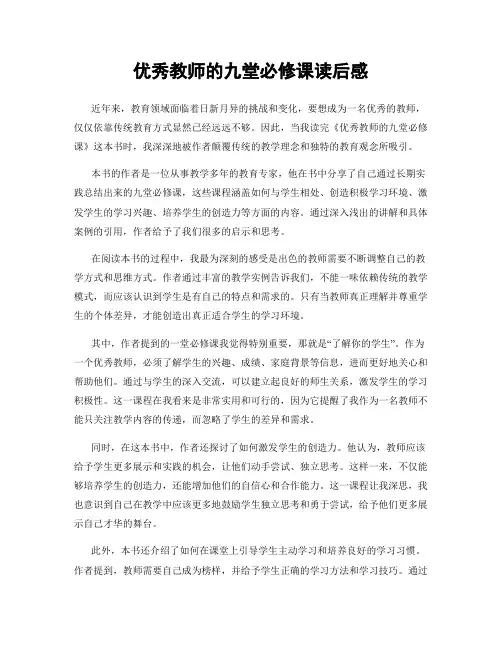 优秀教师的九堂必修课读后感

近年来，教育领域面临着日新月异的挑战和变化，要想成为一名优秀的教师，仅仅依靠传统教育方式显然已经远远不够。因此，当我读完《优秀教师的九堂必修课》这本书时，我深深地被作者颠覆传统的教学理念和独特的教育观念所吸引。

本书的作者是一位从事教学多年的教育专家，他在书中分享了自己通过长期实践总结出来的九堂必修课，这些课程涵盖如何与学生相处、创造积极学习环境、激发学生的学习兴趣、培养学生的创造力等方面的内容。通过深入浅出的讲解和具体案例的引用，作者给予了我们很多的启示和思考。

在阅读本书的过程中，我最为深刻的感受是出色的教师需要不断调整自己的教学方式和思维方式。作者通过丰富的教学实例告诉我们，不能一味依赖传统的教学模式，而应该认识到学生是有自己的特点和需求的。只有当教师真正理解并尊重学生的个体差异，才能创造出真正适合学生的学习环境。

其中，作者提到的一堂必修课我觉得特别重要，那就是“了解你的学生”。作为一个优秀教师，必须了解学生的兴趣、成绩、家庭背景等信息，进而更好地关心和帮助他们。通过与学生的深入交流，可以建立起良好的师生关系，激发学生的学习积极性。这一课程在我看来是非常实用和可行的，因为它提醒了我作为一名教师不能只关注教学内容的传递，而忽略了学生的差异和需求。

同时，在这本书中，作者还探讨了如何激发学生的创造力。他认为，教师应该给予学生更多展示和实践的机会，让他们动手尝试、独立思考。这样一来，不仅能够培养学生的创造力，还能增加他们的自信心和合作能力。这一课程让我深思，我也意识到自己在教学中应该更多地鼓励学生独立思考和勇于尝试，给予他们更多展示自己才华的舞台。

此外，本书还介绍了如何在课堂上引导学生主动学习和培养良好的学习习惯。作者提到，教师需要自己成为榜样，并给予学生正确的学习方法和学习技巧。通过